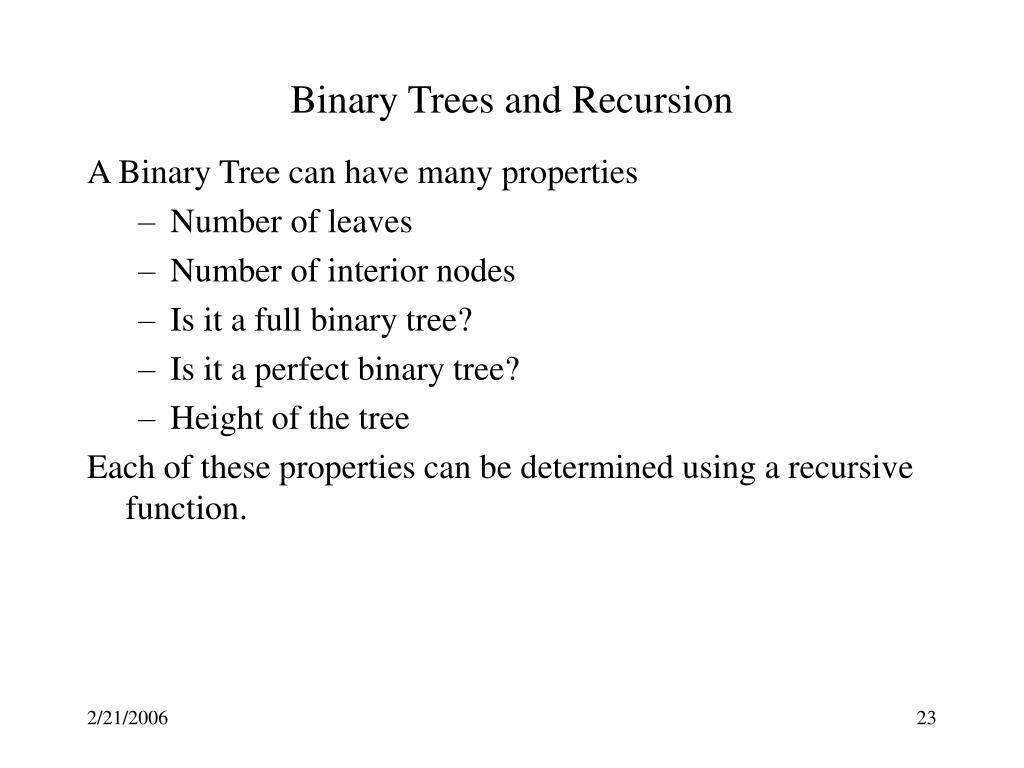 Binary Trees and Recursion

A Binary Tree can have many properties

– Number of leaves
– Number of interior nodes
– Is it a full binary tree?
– Is it a perfect binary tree?
– Height of the tree

Each of these properties can be determined using a recursive function.

2/21/2006

23